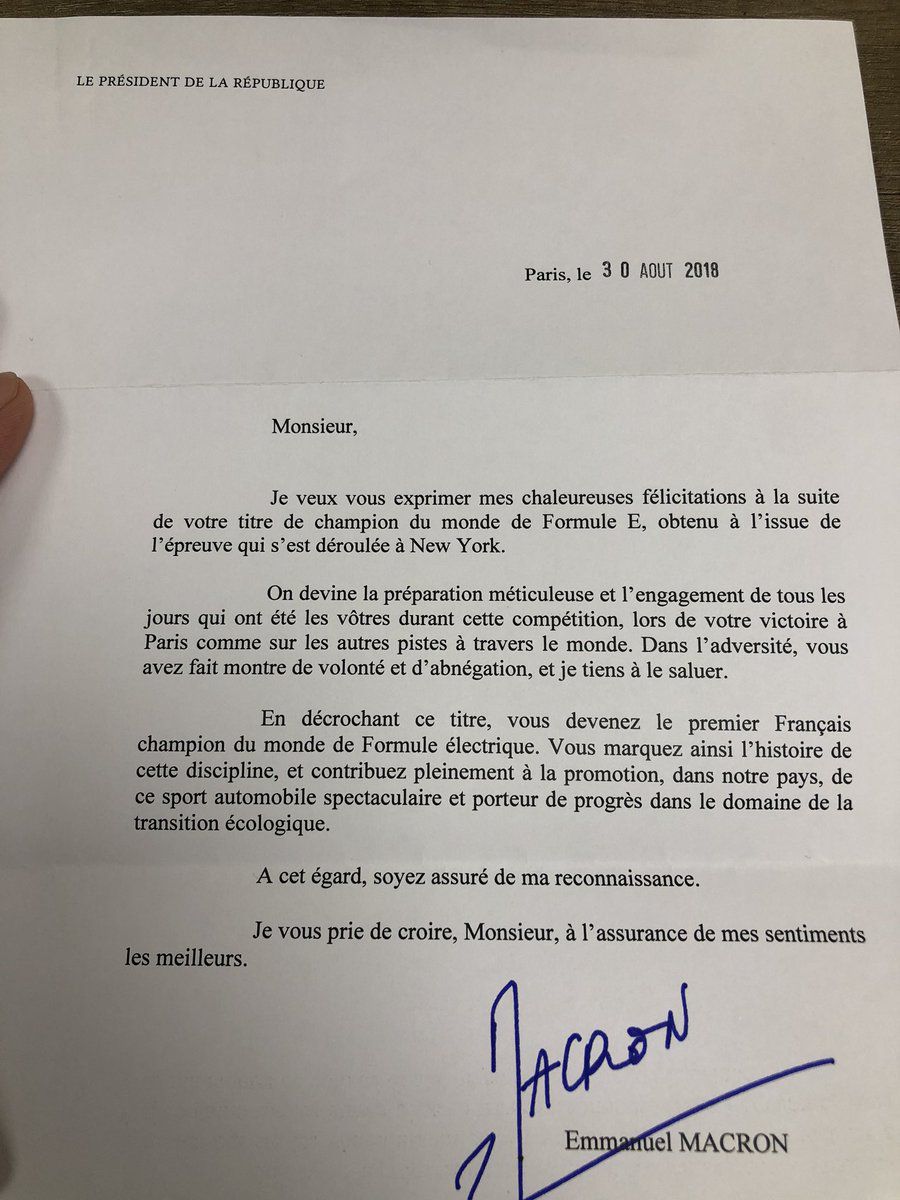 LE PRÉSIDENT DE LA RÉPUBLIQUE

Paris, le 30 AOUT 2018

Monsieur,

Je veux vous exprimer mes chaleureuses félicitations à la suite de votre titre de champion du monde de Formule E, obtenu à l'issue de l'épreuve qui s'est déroulée à New York.

On devine la préparation méticuleuse et l'engagement de tous les jours qui ont été les vôtres durant cette compétition, lors de votre victoire à Paris comme sur les autres pistes à travers le monde. Dans l'adversité, vous avez fait montre de volonté et d'abnégation, et je tiens à le saluer.

En décrochant ce titre, vous devenez le premier Français champion du monde de Formule électrique. Vous marquez ainsi l'histoire de cette discipline, et contribuez pleinement à la promotion, dans notre pays, de ce sport automobile spectaculaire et porteur de progrès dans le domaine de la transition écologique.

A cet égard, soyez assuré de ma reconnaissance.

Je vous prie de croire, Monsieur, à l'assurance de mes sentiments les meilleurs.

MACRON

Emmanuel MACRON